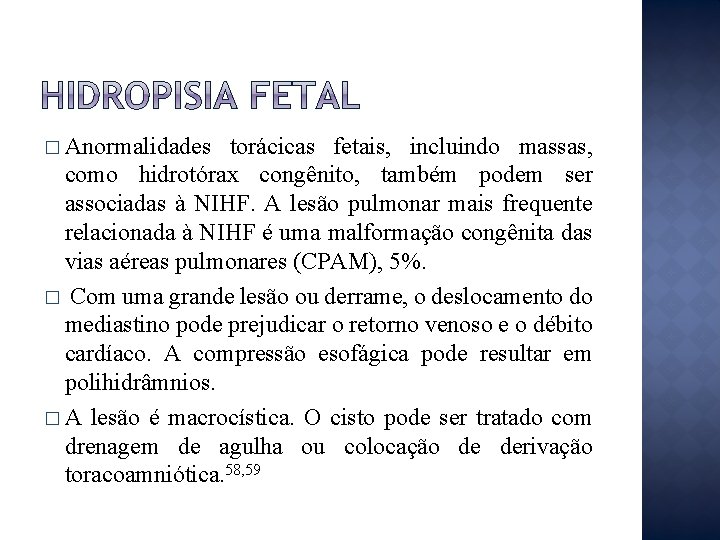 HIDROPISIA FETAL

□ Anormalidades torácicas fetais, incluindo massas, como hidrotórax congênito, também podem ser associadas à NIHF. A lesão pulmonar mais frequente relacionada à NIHF é uma malformação congênita das vias aéreas pulmonares (CPAM), 5%.

□ Com uma grande lesão ou derrame, o deslocamento do mediastino pode prejudicar o retorno venoso e o débito cardíaco. A compressão esofágica pode resultar em polihidrâmnios.

□ A lesão é macrocística. O cisto pode ser tratado com drenagem de agulha ou colocação de derivação toracoamniótica.$^{58,59}$